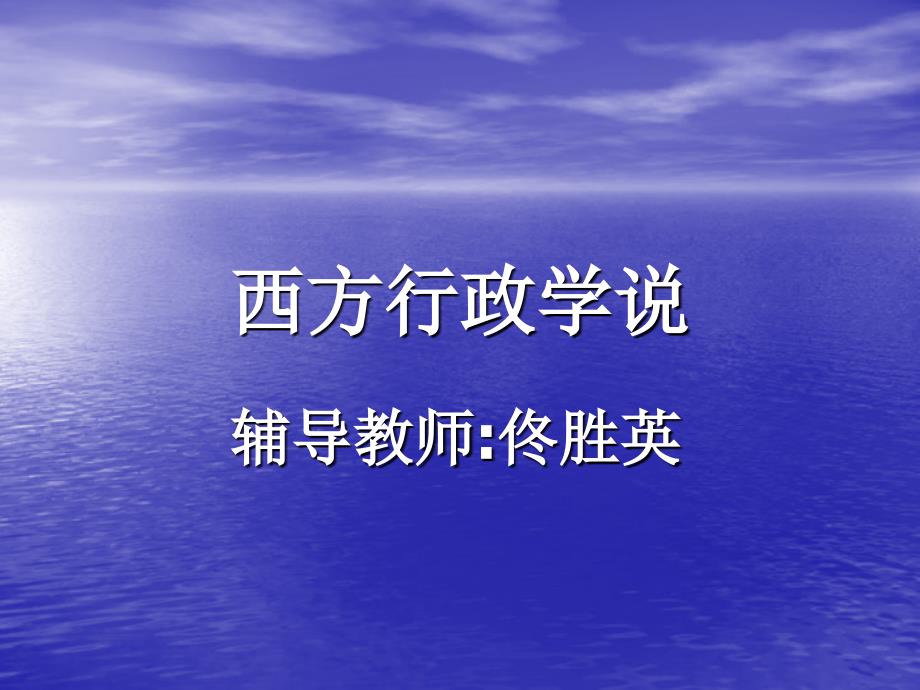 西方行政学说

辅导教师:佟胜英